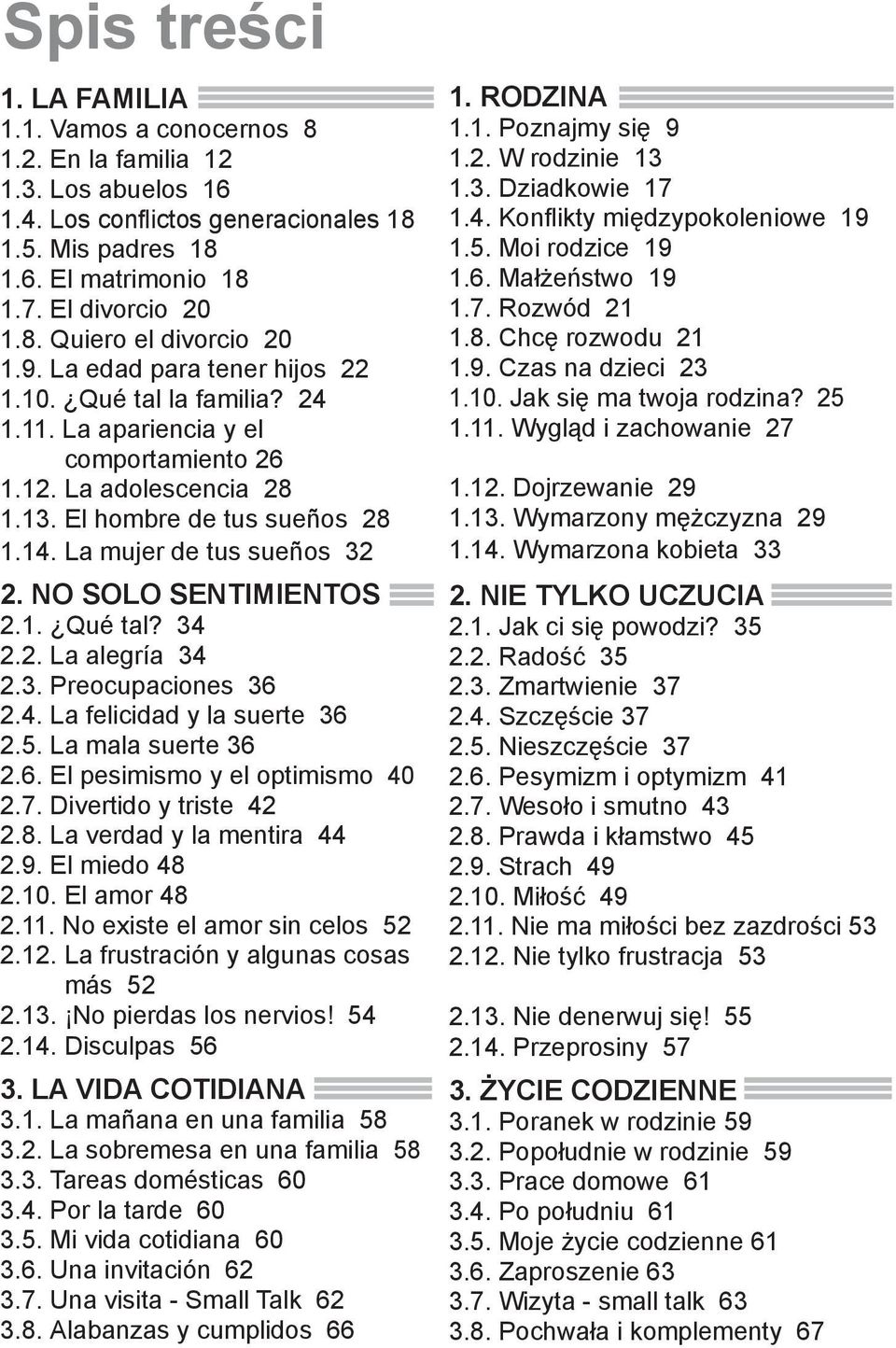 Spis treści

1. LA FAMILIA
1.1. Vamos a conocernos 8
1.2. En la familia 12
1.3. Los abuelos 16
1.4. Los conflictos generacionales 18
1.5. Mis padres 18
1.6. El matrimonio 18
1.7. El divorcio 20
1.8. Quiero el divorcio 20
1.9. La edad para tener hijos 22
1.10. ¿Qué tal la familia? 24
1.11. La apariencia y el comportamiento 26
1.12. La adolescencia 28
1.13. El hombre de tus sueños 28
1.14. La mujer de tus sueños 32

2. NO SOLO SENTIMIENTOS
2.1. ¿Qué tal? 34
2.2. La alegría 34
2.3. Preocupaciones 36
2.4. La felicidad y la suerte 36
2.5. La mala suerte 36
2.6. El pesimismo y el optimismo 40
2.7. Divertido y triste 42
2.8. La verdad y la mentira 44
2.9. El miedo 48
2.10. El amor 48
2.11. No existe el amor sin celos 52
2.12. La frustración y algunas cosas más 52
2.13. ¡No pierdas los nervios! 54
2.14. Disculpas 56

3. LA VIDA COTIDIANA
3.1. La mañana en una familia 58
3.2. La sobremesa en una familia 58
3.3. Tareas domésticas 60
3.4. Por la tarde 60
3.5. Mi vida cotidiana 60
3.6. Una invitación 62
3.7. Una visita - Small Talk 62
3.8. Alabanzas y cumplidos 66

1. RODZINA
1.1. Poznajmy się 9
1.2. W rodzinie 13
1.3. Dziadkowie 17
1.4. Konflikty międzypokoleniowe 19
1.5. Moi rodzice 19
1.6. Małżeństwo 19
1.7. Rozwód 21
1.8. Chcę rozwodu 21
1.9. Czas na dzieci 23
1.10. Jak się ma twoja rodzina? 25
1.11. Wygląd i zachowanie 27
1.12. Dojrzewanie 29
1.13. Wymarzony mężczyzna 29
1.14. Wymarzona kobieta 33

2. NIE TYLKO UCZUCIA
2.1. Jak ci się powodzi? 35
2.2. Radość 35
2.3. Zmartwienie 37
2.4. Szczęście 37
2.5. Nieszczęście 37
2.6. Pesymizm i optymizm 41
2.7. Wesoło i smutno 43
2.8. Prawda i kłamstwo 45
2.9. Strach 49
2.10. Miłość 49
2.11. Nie ma miłości bez zazdrości 53
2.12. Nie tylko frustracja 53
2.13. Nie denerwuj się! 55
2.14. Przeprosiny 57

3. ŻYCIE CODZIENNE
3.1. Poranek w rodzinie 59
3.2. Popołudnie w rodzinie 59
3.3. Prace domowe 61
3.4. Po południu 61
3.5. Moje życie codzienne 61
3.6. Zaproszenie 63
3.7. Wizyta - small talk 63
3.8. Pochwała i komplementy 67